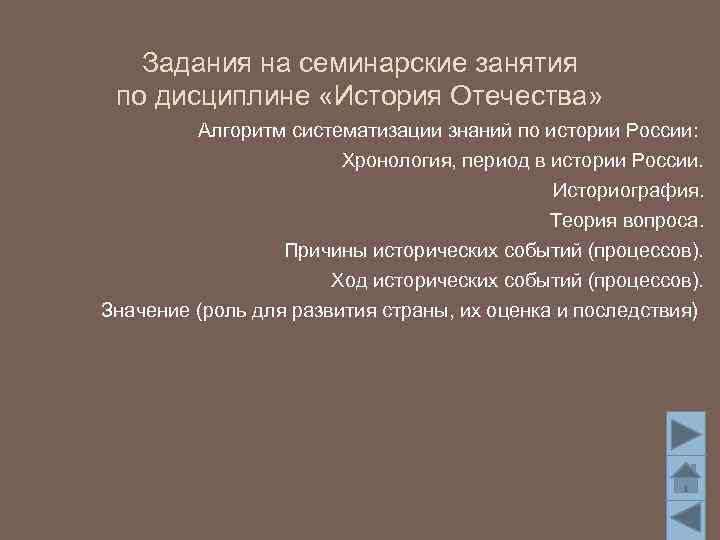 Задания на семинарские занятия по дисциплине «История Отечества»

Алгоритм систематизации знаний по истории России:

Хронология, период в истории России.

Историография.

Теория вопроса.

Причины исторических событий (процессов).

Ход исторических событий (процессов).

Значение (роль для развития страны, их оценка и последствия)